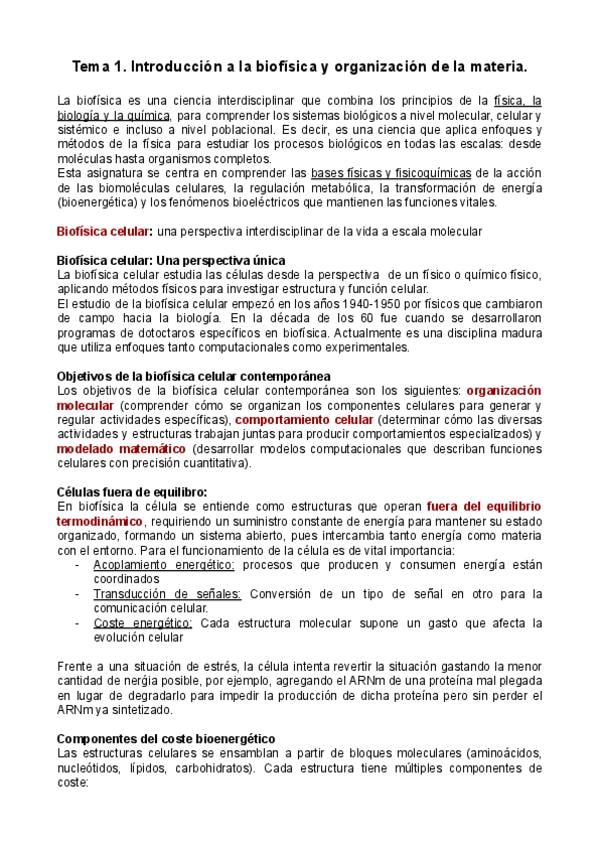 Tema 1. Introducción a la biofísica y organización de la materia.

La biofísica es una ciencia interdisciplinar que combina los principios de la física, la biología y la química, para comprender los sistemas biológicos a nivel molecular, celular y sistémico e incluso a nivel poblacional. Es decir, es una ciencia que aplica enfoques y métodos de la física para estudiar los procesos biológicos en todas las escalas: desde moléculas hasta organismos completos.
Esta asignatura se centra en comprender las bases físicas y fisicoquímicas de la acción de las biomoléculas celulares, la regulación metabólica, la transformación de energía (bioenergética) y los fenómenos bioeléctricos que mantienen las funciones vitales.

Biofísica celular: una perspectiva interdisciplinar de la vida a escala molecular

Biofísica celular: Una perspectiva única
La biofísica celular estudia las células desde la perspectiva de un físico o químico físico, aplicando métodos físicos para investigar estructura y función celular.
El estudio de la biofísica celular empezó en los años 1940-1950 por físicos que cambiaron de campo hacia la biología. En la década de los 60 fue cuando se desarrollaron programas de dotoctaros específicos en biofísica. Actualmente es una disciplina madura que utiliza enfoques tanto computacionales como experimentales.

Objetivos de la biofísica celular contemporánea
Los objetivos de la biofísica celular contemporánea son los siguientes: organización molecular (comprender cómo se organizan los componentes celulares para generar y regular actividades específicas), comportamiento celular (determinar cómo las diversas actividades y estructuras trabajan juntas para producir comportamientos especializados) y modelado matemático (desarrollar modelos computacionales que describan funciones celulares con precisión cuantitativa).

Células fuera de equilibro:
En biofísica la célula se entiende como estructuras que operan fuera del equilibrio termodinámico, requiriendo un suministro constante de energía para mantener su estado organizado, formando un sistema abierto, pues intercambia tanto energía como materia con el entorno. Para el funcionamiento de la célula es de vital importancia:
- Acoplamiento energético: procesos que producen y consumen energía están coordinados
- Transducción de señales: Conversión de un tipo de señal en otro para la comunicación celular.
- Coste energético: Cada estructura molecular supone un gasto que afecta la evolución celular

Frente a una situación de estrés, la célula intenta revertir la situación gastando la menor cantidad de nergía posible, por ejemplo, agregando el ARNm de una proteína mal plegada en lugar de degradarlo para impedir la producción de dicha proteína pero sin perder el ARNm ya sintetizado.

Componentes del coste bioenergético
Las estructuras celulares se ensamblan a partir de bloques moleculares (aminoácidos, nucleótidos, lípidos, carbohidratos). Cada estructura tiene múltiples componentes de coste: